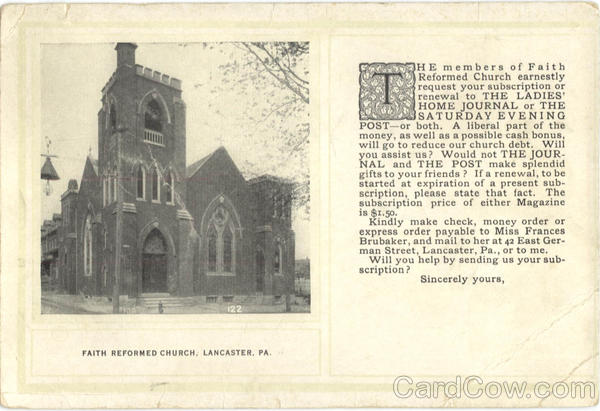 122

FAITH REFORMED CHURCH, LANCASTER, PA.

THE members of Faith Reformed Church earnestly request your subscription or renewal to THE LADIES' HOME JOURNAL or THE SATURDAY EVENING POST—or both. A liberal part of the money, as well as a possible cash bonus, will go to reduce our church debt. Will you assist us? Would not THE JOURNAL and THE POST make splendid gifts to your friends? If a renewal, to be started at expiration of a present subscription, please state that fact. The subscription price of either Magazine is $1.50.

Kindly make check, money order or express order payable to Miss Frances Brubaker, and mail to her at 42 East German Street, Lancaster, Pa., or to me.

Will you help by sending us your subscription?

Sincerely yours,

CardCow.com